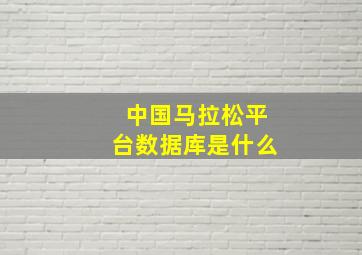 中国马拉松平台数据库是什么